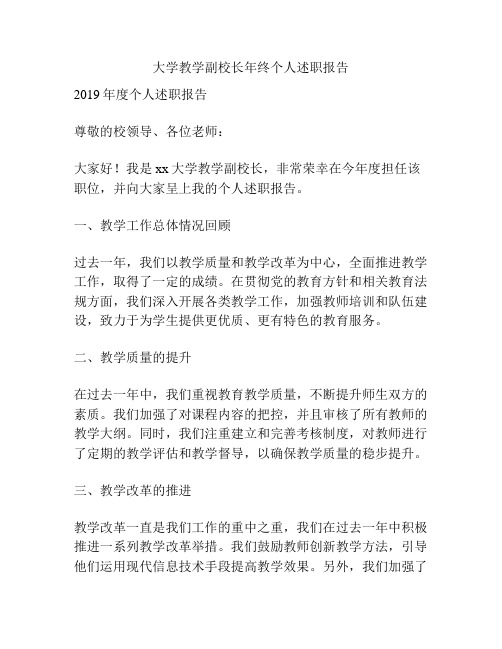 大学教学副校长年终个人述职报告

2019 年度个人述职报告

尊敬的校领导、各位老师：

大家好！我是 xx 大学教学副校长，非常荣幸在今年度担任该职位，并向大家呈上我的个人述职报告。

一、教学工作总体情况回顾

过去一年，我们以教学质量和教学改革为中心，全面推进教学工作，取得了一定的成绩。在贯彻党的教育方针和相关教育法规方面，我们深入开展各类教学工作，加强教师培训和队伍建设，致力于为学生提供更优质、更有特色的教育服务。

二、教学质量的提升

在过去一年中，我们重视教育教学质量，不断提升师生双方的素质。我们加强了对课程内容的把控，并且审核了所有教师的教学大纲。同时，我们注重建立和完善考核制度，对教师进行了定期的教学评估和教学督导，以确保教学质量的稳步提升。

三、教学改革的推进

教学改革一直是我们工作的重中之重，我们在过去一年中积极推进一系列教学改革举措。我们鼓励教师创新教学方法，引导他们运用现代信息技术手段提高教学效果。另外，我们加强了